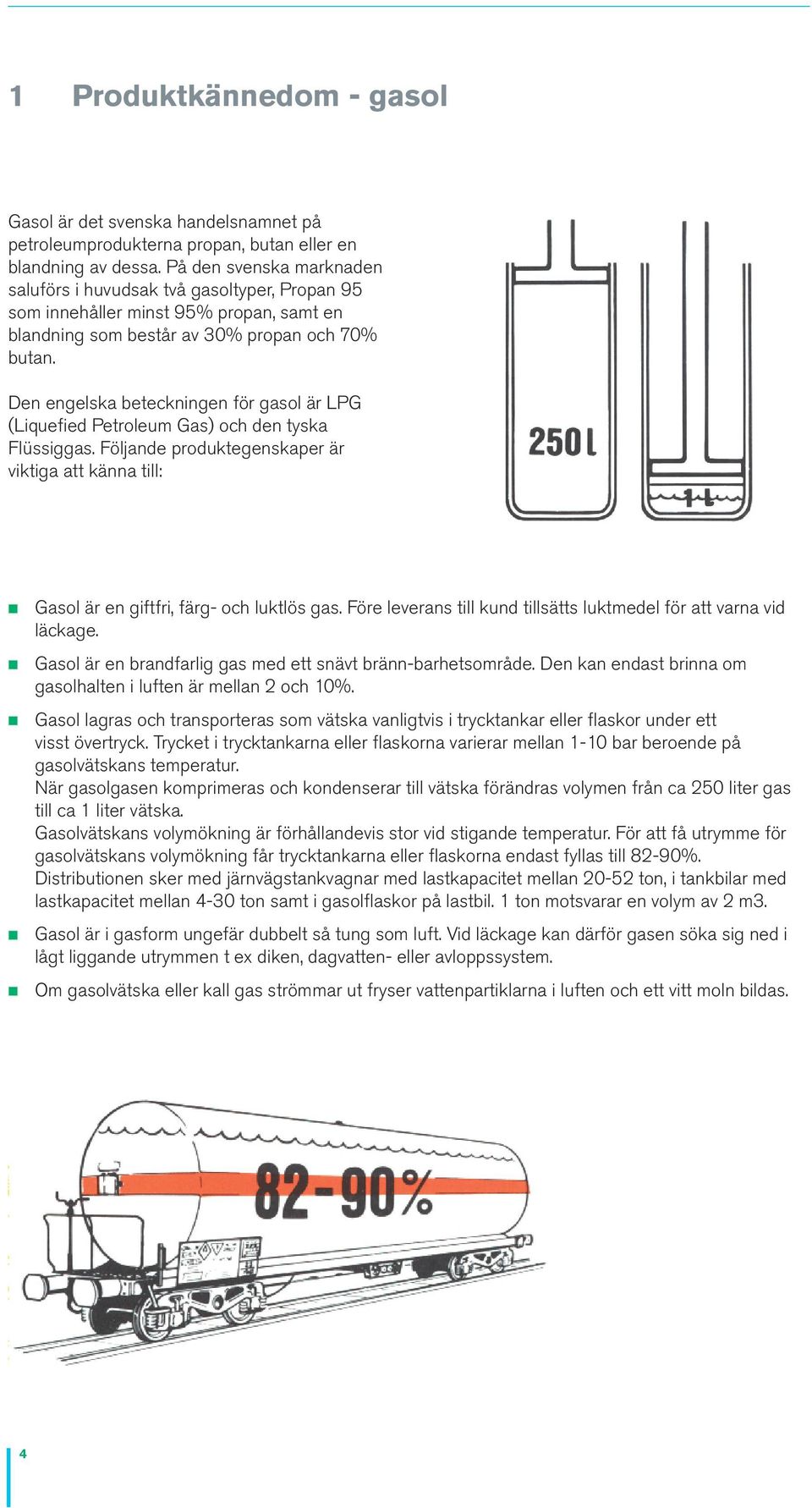 1 Produktkännedom - gasol

Gasol är det svenska handelsnamnet på petroleumprodukterna propan, butan eller en blandning av dessa. På den svenska marknaden saluförs i huvudsak två gasoltyper, Propan 95 som innehåller minst 95% propan, samt en blandning som består av 30% propan och 70% butan.

Den engelska beteckningen för gasol är LPG (Liquefied Petroleum Gas) och den tyska Flüssiggas. Följande produktegenskaper är viktiga att känna till:

250 l

1 l

Gasol är en giftfri, färg- och luktlös gas. Före leverans till kund tillsätts luktmedel för att varna vid läckage.

Gasol är en brandfarlig gas med ett snävt bränn-barhetsområde. Den kan endast brinna om gasolhalten i luften är mellan 2 och 10%.

Gasol lagras och transporteras som vätska vanligtvis i trycktankar eller flaskor under ett visst övertryck. Trycket i trycktankarna eller flaskorna varierar mellan 1-10 bar beroende på gasolvätskans temperatur.
När gasolgasen komprimeras och kondenserar till vätska förändras volymen från ca 250 liter gas till ca 1 liter vätska.
Gasolvätskans volymökning är förhållandevis stor vid stigande temperatur. För att få utrymme för gasolvätskans volymökning får trycktankarna eller flaskorna endast fyllas till 82-90%.
Distributionen sker med järnvägstankvagnar med lastkapacitet mellan 20-52 ton, i tankbilar med lastkapacitet mellan 4-30 ton samt i gasolflaskor på lastbil. 1 ton motsvarar en volym av 2 m3.

Gasol är i gasform ungefär dubbelt så tung som luft. Vid läckage kan därför gasen söka sig ned i lågt liggande utrymmen t ex diken, dagvatten- eller avloppssystem.

Om gasolvätska eller kall gas strömmar ut fryser vattenpartiklarna i luften och ett vitt moln bildas.

82-90%

4